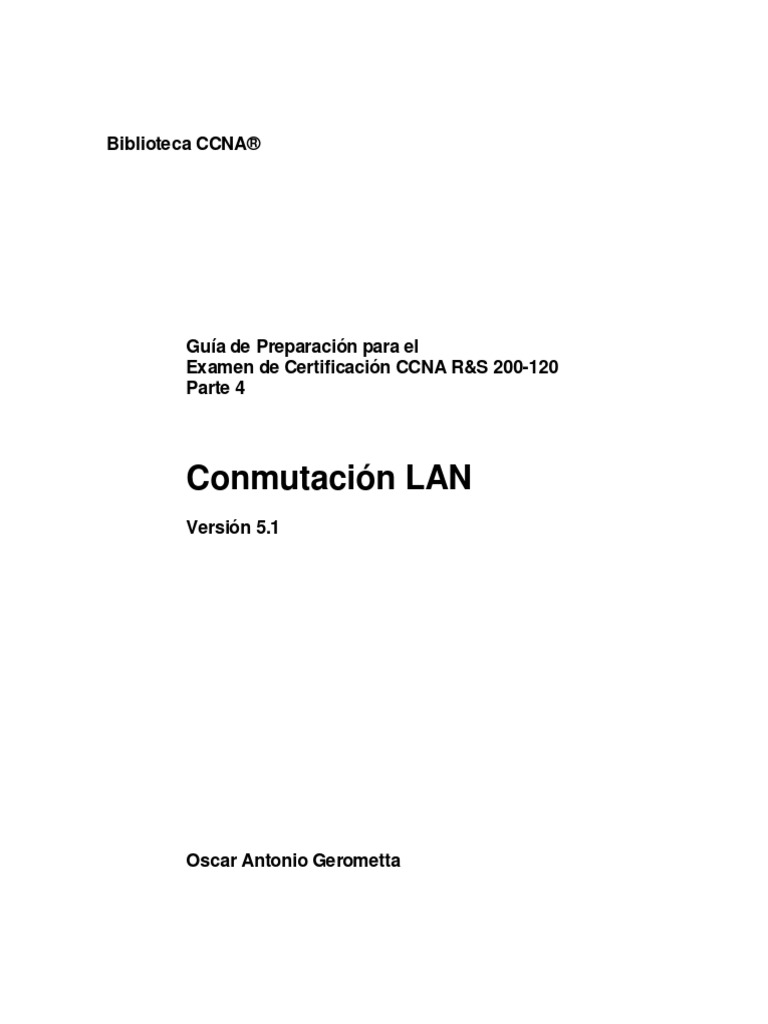 Biblioteca CCNA®

Guía de Preparación para el
Examen de Certificación CCNA R&S 200-120
Parte 4

Conmutación LAN

Versión 5.1

Oscar Antonio Gerometta